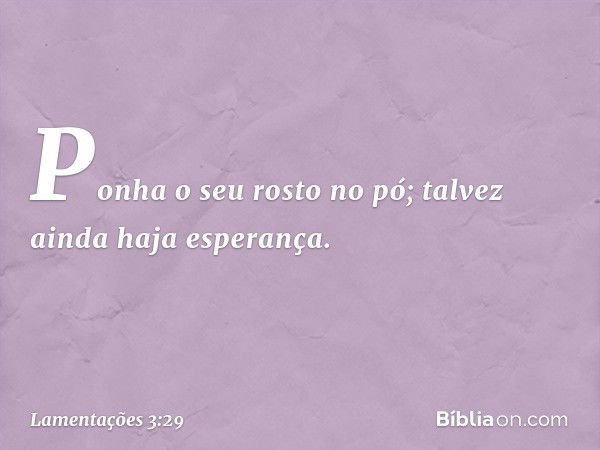 Ponha o seu rosto no pó; talvez ainda haja esperança.

Lamentações 3:29

Bíbliaon.com